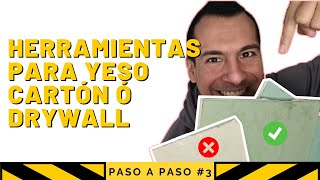 HERRAMIENTAS PARA YESO CARTÓN Ó DRYWALL

PASO A PASO #3